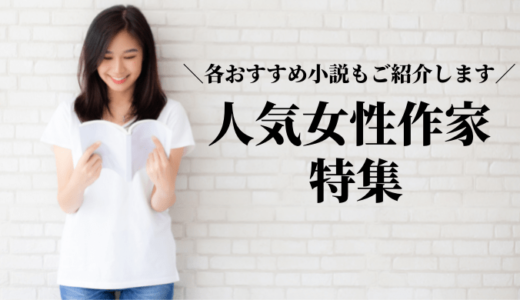 ＼各おすすめ小説もご紹介します／

人気女性作家
特集